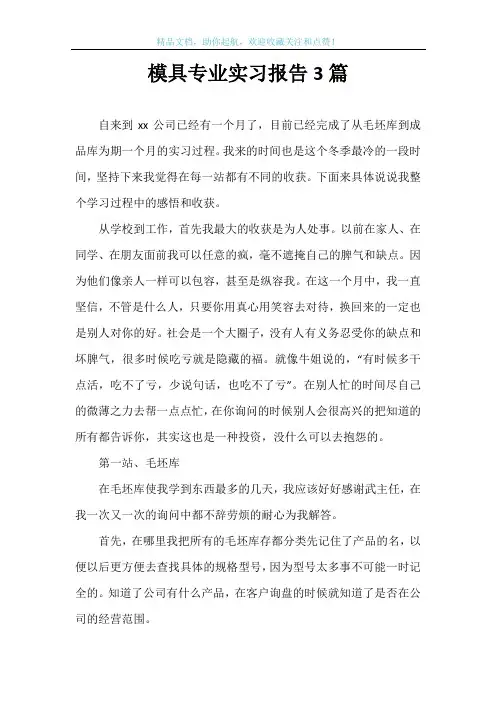 精品文档，助你起航，欢迎收藏关注和点赞！

模具专业实习报告 3 篇

自来到 xx 公司已经有一个月了，目前已经完成了从毛坯库到成品库为期一个月的实习过程。我来的时间也是这个冬季最冷的一段时间，坚持下来我觉得在每一站都有不同的收获。下面来具体说说我整个学习过程中的感悟和收获。

从学校到工作，首先我最大的收获是为人处事。以前在家人、在同学、在朋友面前我可以任意的疯，毫不遮掩自己的脾气和缺点。因为他们像亲人一样可以包容，甚至是纵容我。在这一个月中，我一直坚信，不管是什么人，只要你用真心用笑容去对待，换回来的一定也是别人对你的好。社会是一个大圈子，没有人有义务忍受你的缺点和坏脾气，很多时候吃亏就是隐藏的福。就像牛姐说的，“有时候多干点活，吃不了亏，少说句话，也吃不了亏”。在别人忙的时间尽自己的微薄之力去帮一点点忙，在你询问的时候别人会很高兴的把知道的所有都告诉你，其实这也是一种投资，没什么可以去抱怨的。

第一站、毛坯库

在毛坯库使我学到东西最多的几天，我应该好好感谢武主任，在我一次又一次的询问中都不辞劳烦的耐心为我解答。

首先，在哪里我把所有的毛坯库存都分类先记住了产品的名，以便以后更方便去查找具体的规格型号，因为型号太多事不可能一时记全的。知道了公司有什么产品，在客户询盘的时候就知道了是否在公司的经营范围。